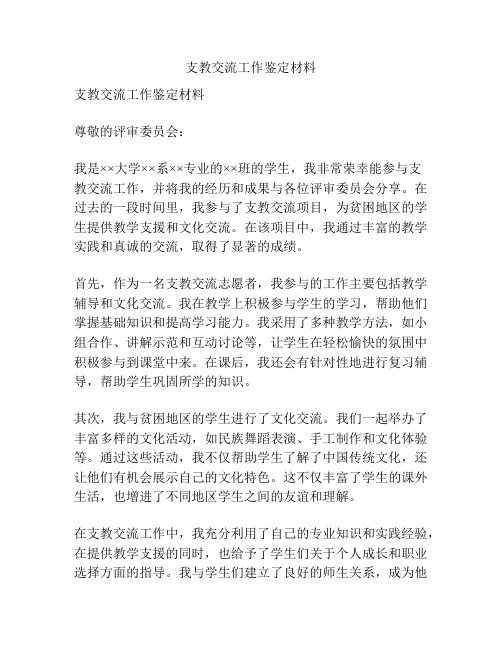 支教交流工作鉴定材料

支教交流工作鉴定材料

尊敬的评审委员会：

我是××大学××系××专业的××班的学生，我非常荣幸能参与支教交流工作，并将我的经历和成果与各位评审委员会分享。在过去的一段时间里，我参与了支教交流项目，为贫困地区的学生提供教学支援和文化交流。在该项目中，我通过丰富的教学实践和真诚的交流，取得了显著的成绩。

首先，作为一名支教交流志愿者，我参与的工作主要包括教学辅导和文化交流。我在教学上积极参与学生的学习，帮助他们掌握基础知识和提高学习能力。我采用了多种教学方法，如小组合作、讲解示范和互动讨论等，让学生在轻松愉快的氛围中积极参与到课堂中来。在课后，我还会有针对性地进行复习辅导，帮助学生巩固所学的知识。

其次，我与贫困地区的学生进行了文化交流。我们一起举办了丰富多样的文化活动，如民族舞蹈表演、手工制作和文化体验等。通过这些活动，我不仅帮助学生了解了中国传统文化，还让他们有机会展示自己的文化特色。这不仅丰富了学生的课外生活，也增进了不同地区学生之间的友谊和理解。

在支教交流工作中，我充分利用了自己的专业知识和实践经验，在提供教学支援的同时，也给予了学生们关于个人成长和职业选择方面的指导。我与学生们建立了良好的师生关系，成为他